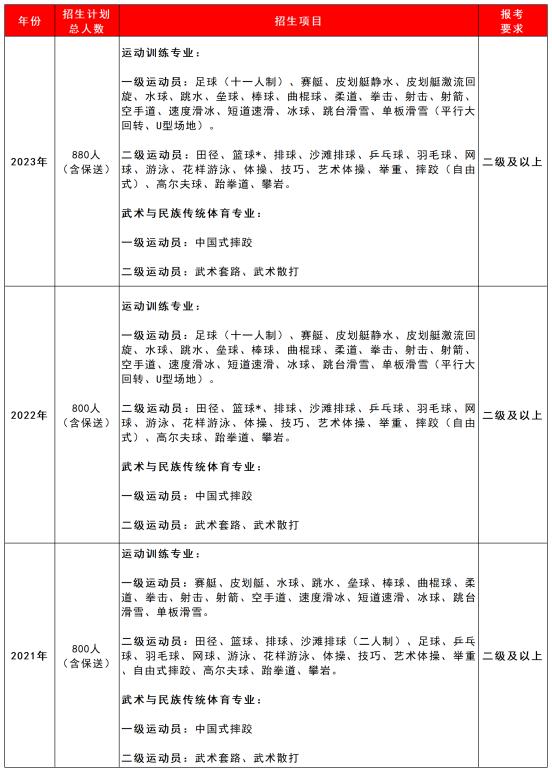 | 年份 | 招生计划总人数 | 招生项目 | 报考要求 |
|---|---|---|---|
| 2023年 | 880人（含保送） | 运动训练专业：<br><br>一级运动员：足球（十一人制）、赛艇、皮划艇静水、皮划艇激流回旋、水球、跳水、垒球、棒球、曲棍球、柔道、拳击、射击、射箭、空手道、速度滑冰、短道速滑、冰球、跳台滑雪、单板滑雪（平行大回转、U型场地）。<br><br>二级运动员：田径、篮球*、排球、沙滩排球、乒乓球、羽毛球、网球、游泳、花样游泳、体操、技巧、艺术体操、举重、摔跤（自由式）、高尔夫球、跆拳道、攀岩。<br><br>武术与民族传统体育专业：<br><br>一级运动员：中国式摔跤<br><br>二级运动员：武术套路、武术散打 | 二级及以上 |
| 2022年 | 800人（含保送） | 运动训练专业：<br><br>一级运动员：足球（十一人制）、赛艇、皮划艇静水、皮划艇激流回旋、水球、跳水、垒球、棒球、曲棍球、柔道、拳击、射击、射箭、空手道、速度滑冰、短道速滑、冰球、跳台滑雪、单板滑雪（平行大回转、U型场地）。<br><br>二级运动员：田径、篮球*、排球、沙滩排球、乒乓球、羽毛球、网球、游泳、花样游泳、体操、技巧、艺术体操、举重、摔跤（自由式）、高尔夫球、跆拳道、攀岩。<br><br>武术与民族传统体育专业：<br><br>一级运动员：中国式摔跤<br><br>二级运动员：武术套路、武术散打 | 二级及以上 |
| 2021年 | 800人（含保送） | 运动训练专业：<br><br>一级运动员：赛艇、皮划艇、水球、跳水、垒球、棒球、曲棍球、柔道、拳击、射击、射箭、空手道、速度滑冰、短道速滑、冰球、跳台滑雪、单板滑雪。<br><br>二级运动员：田径、篮球、排球、沙滩排球（二人制）、足球、乒乓球、羽毛球、网球、游泳、花样游泳、体操、技巧、艺术体操、举重、自由式摔跤、高尔夫球、跆拳道、攀岩。<br><br>武术与民族传统体育专业：<br><br>一级运动员：中国式摔跤<br><br>二级运动员：武术套路、武术散打 | 二级及以上 |